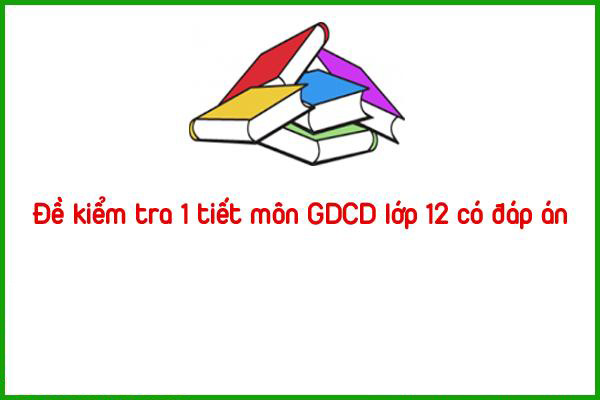 Đề kiểm tra 1 tiết môn GDCD lớp 12 có đáp án